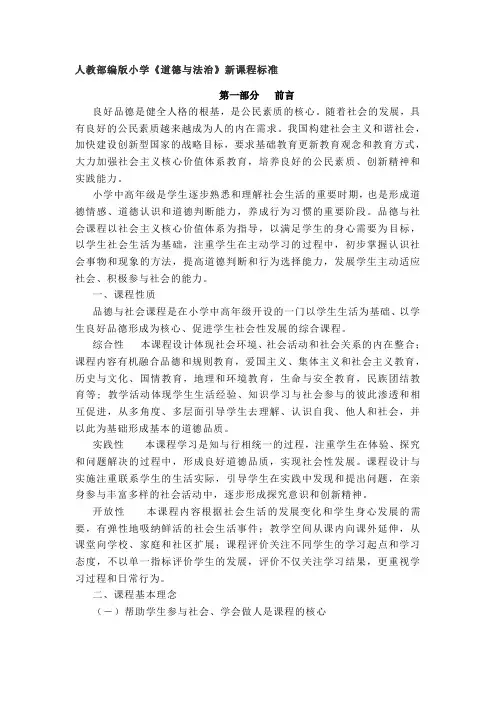 人教部编版小学《道德与法治》新课程标准

第一部分　前言

良好品德是健全人格的根基，是公民素质的核心。随着社会的发展，具有良好的公民素质越来越成为人的内在需求。我国构建社会主义和谐社会，加快建设创新型国家的战略目标，要求基础教育更新教育观念和教育方式，大力加强社会主义核心价值体系教育，培养良好的公民素质、创新精神和实践能力。

小学中高年级是学生逐步熟悉和理解社会生活的重要时期，也是形成道德情感、道德认识和道德判断能力，养成行为习惯的重要阶段。品德与社会课程以社会主义核心价值体系为指导，以满足学生的身心需要为目标，以学生社会生活为基础，注重学生在主动学习的过程中，初步掌握认识社会事物和现象的方法，提高道德判断和行为选择能力，发展学生主动适应社会、积极参与社会的能力。

一、课程性质

品德与社会课程是在小学中高年级开设的一门以学生生活为基础、以学生良好品德形成为核心、促进学生社会性发展的综合课程。

综合性　本课程设计体现社会环境、社会活动和社会关系的内在整合；课程内容有机融合品德和规则教育，爱国主义、集体主义和社会主义教育，历史与文化、国情教育，地理和环境教育，生命与安全教育，民族团结教育等；教学活动体现学生生活经验、知识学习与社会参与的彼此渗透和相互促进，从多角度、多层面引导学生去理解、认识自我、他人和社会，并以此为基础形成基本的道德品质。

实践性　本课程学习是知与行相统一的过程，注重学生在体验、探究和问题解决的过程中，形成良好道德品质，实现社会性发展。课程设计与实施注重联系学生的生活实际，引导学生在实践中发现和提出问题，在亲身参与丰富多样的社会活动中，逐步形成探究意识和创新精神。

开放性　本课程内容根据社会生活的发展变化和学生身心发展的需要，有弹性地吸纳鲜活的社会生活事件；教学空间从课内向课外延伸，从课堂向学校、家庭和社区扩展；课程评价关注不同学生的学习起点和学习态度，不以单一指标评价学生的发展，评价不仅关注学习结果，更重视学习过程和日常行为。

二、课程基本理念

（一）帮助学生参与社会、学会做人是课程的核心